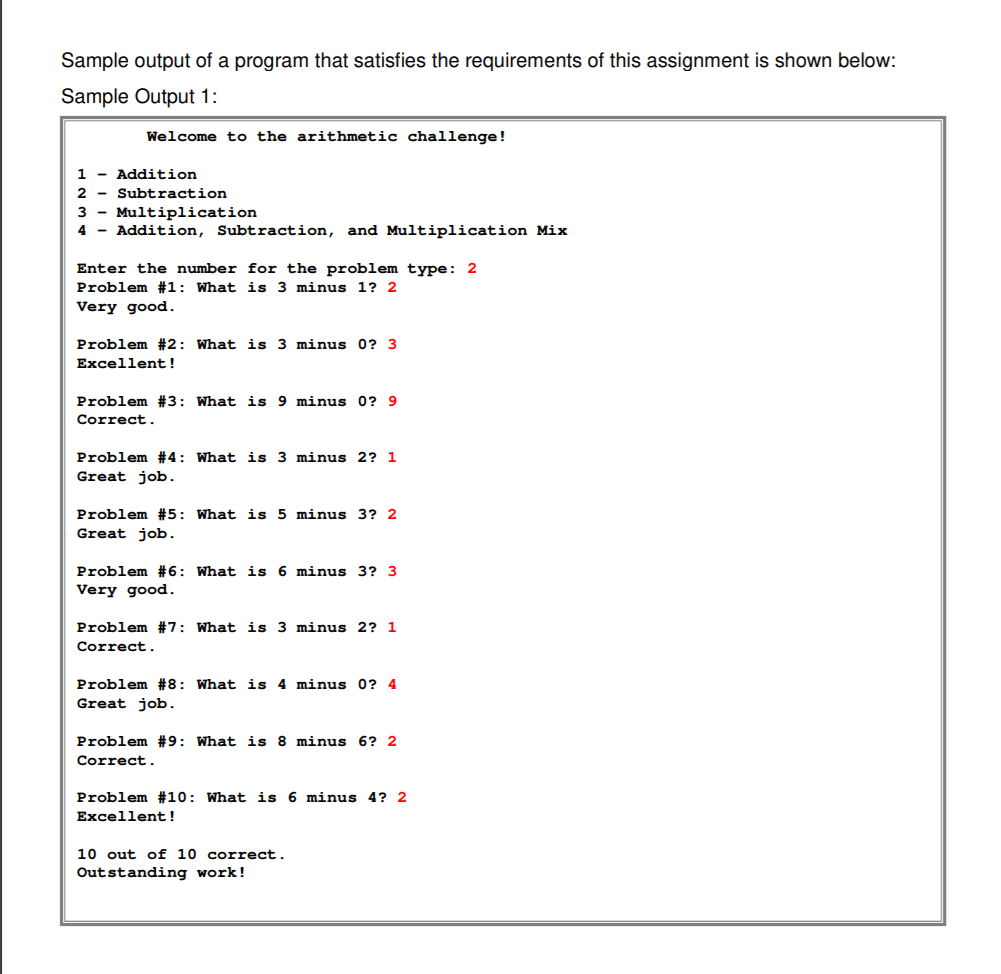 Sample output of a program that satisfies the requirements of this assignment is shown below:

Sample Output 1:

Welcome to the arithmetic challenge!

1 - Addition
2 - Subtraction
3 - Multiplication
4 - Addition, Subtraction, and Multiplication Mix

Enter the number for the problem type: 2
Problem #1: What is 3 minus 1? 2
Very good.

Problem #2: What is 3 minus 0? 3
Excellent!

Problem #3: What is 9 minus 0? 9
Correct.

Problem #4: What is 3 minus 2? 1
Great job.

Problem #5: What is 5 minus 3? 2
Great job.

Problem #6: What is 6 minus 3? 3
Very good.

Problem #7: What is 3 minus 2? 1
Correct.

Problem #8: What is 4 minus 0? 4
Great job.

Problem #9: What is 8 minus 6? 2
Correct.

Problem #10: What is 6 minus 4? 2
Excellent!

10 out of 10 correct.
Outstanding work!